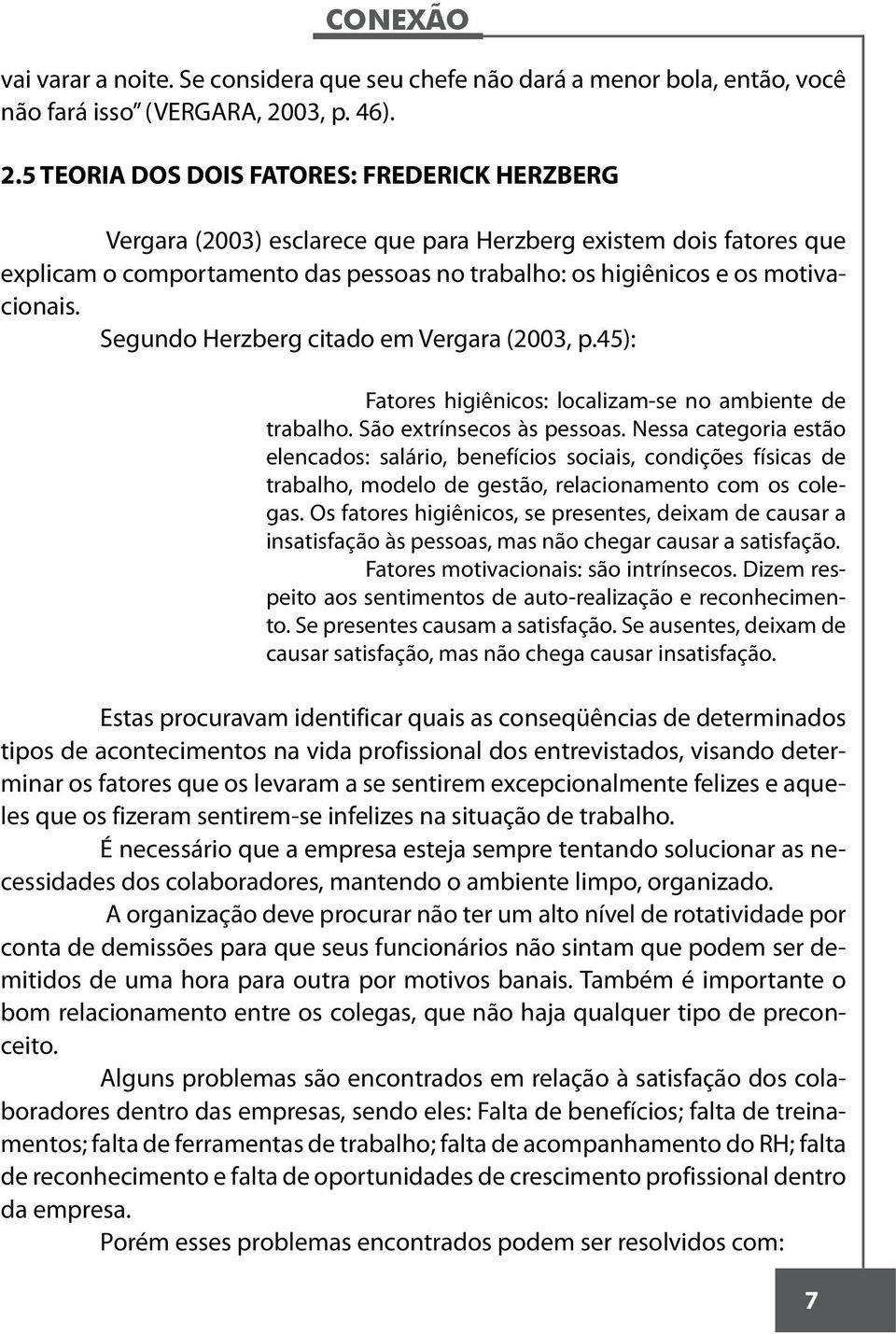 CONEXÃO

vai varar a noite. Se considera que seu chefe não dará a menor bola, então, você não fará isso" (VERGARA, 2003, p. 46).

2.5 TEORIA DOS DOIS FATORES: FREDERICK HERZBERG

Vergara (2003) esclarece que para Herzberg existem dois fatores que explicam o comportamento das pessoas no trabalho: os higiênicos e os motivacionais.

Segundo Herzberg citado em Vergara (2003, p.45):

Fatores higiênicos: localizam-se no ambiente de trabalho. São extrínsecos às pessoas. Nessa categoria estão elencados: salário, benefícios sociais, condições físicas de trabalho, modelo de gestão, relacionamento com os colegas. Os fatores higiênicos, se presentes, deixam de causar a insatisfação às pessoas, mas não chegar causar a satisfação.

Fatores motivacionais: são intrínsecos. Dizem respeito aos sentimentos de auto-realização e reconhecimento. Se presentes causam a satisfação. Se ausentes, deixam de causar satisfação, mas não chega causar insatisfação.

Estas procuravam identificar quais as conseqüências de determinados tipos de acontecimentos na vida profissional dos entrevistados, visando determinar os fatores que os levaram a se sentirem excepcionalmente felizes e aqueles que os fizeram sentirem-se infelizes na situação de trabalho.

É necessário que a empresa esteja sempre tentando solucionar as necessidades dos colaboradores, mantendo o ambiente limpo, organizado.

A organização deve procurar não ter um alto nível de rotatividade por conta de demissões para que seus funcionários não sintam que podem ser demitidos de uma hora para outra por motivos banais. Também é importante o bom relacionamento entre os colegas, que não haja qualquer tipo de preconceito.

Alguns problemas são encontrados em relação à satisfação dos colaboradores dentro das empresas, sendo eles: Falta de benefícios; falta de treinamentos; falta de ferramentas de trabalho; falta de acompanhamento do RH; falta de reconhecimento e falta de oportunidades de crescimento profissional dentro da empresa.

Porém esses problemas encontrados podem ser resolvidos com:

7